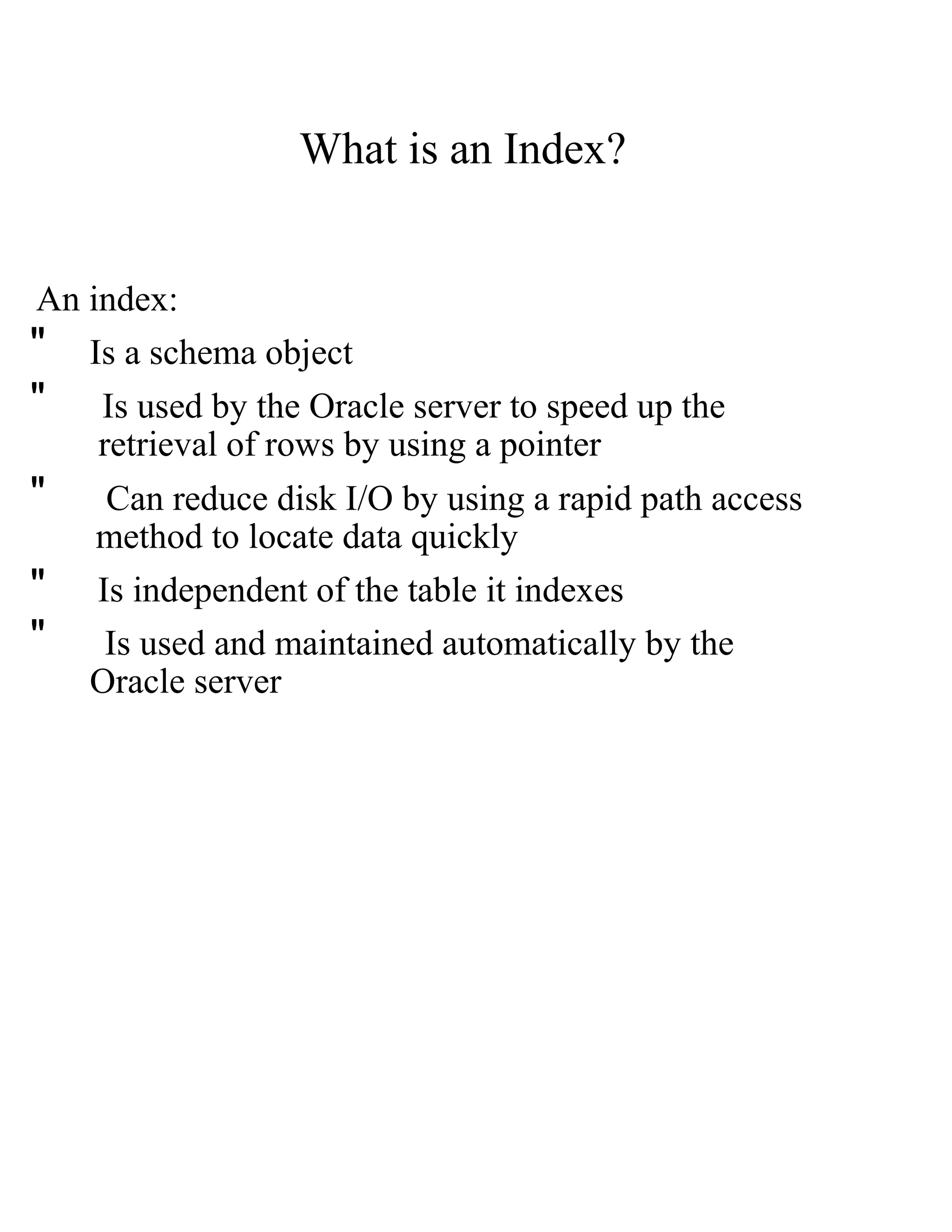 What is an Index?

An index:

" Is a schema object

" Is used by the Oracle server to speed up the retrieval of rows by using a pointer

" Can reduce disk I/O by using a rapid path access method to locate data quickly

" Is independent of the table it indexes

" Is used and maintained automatically by the Oracle server